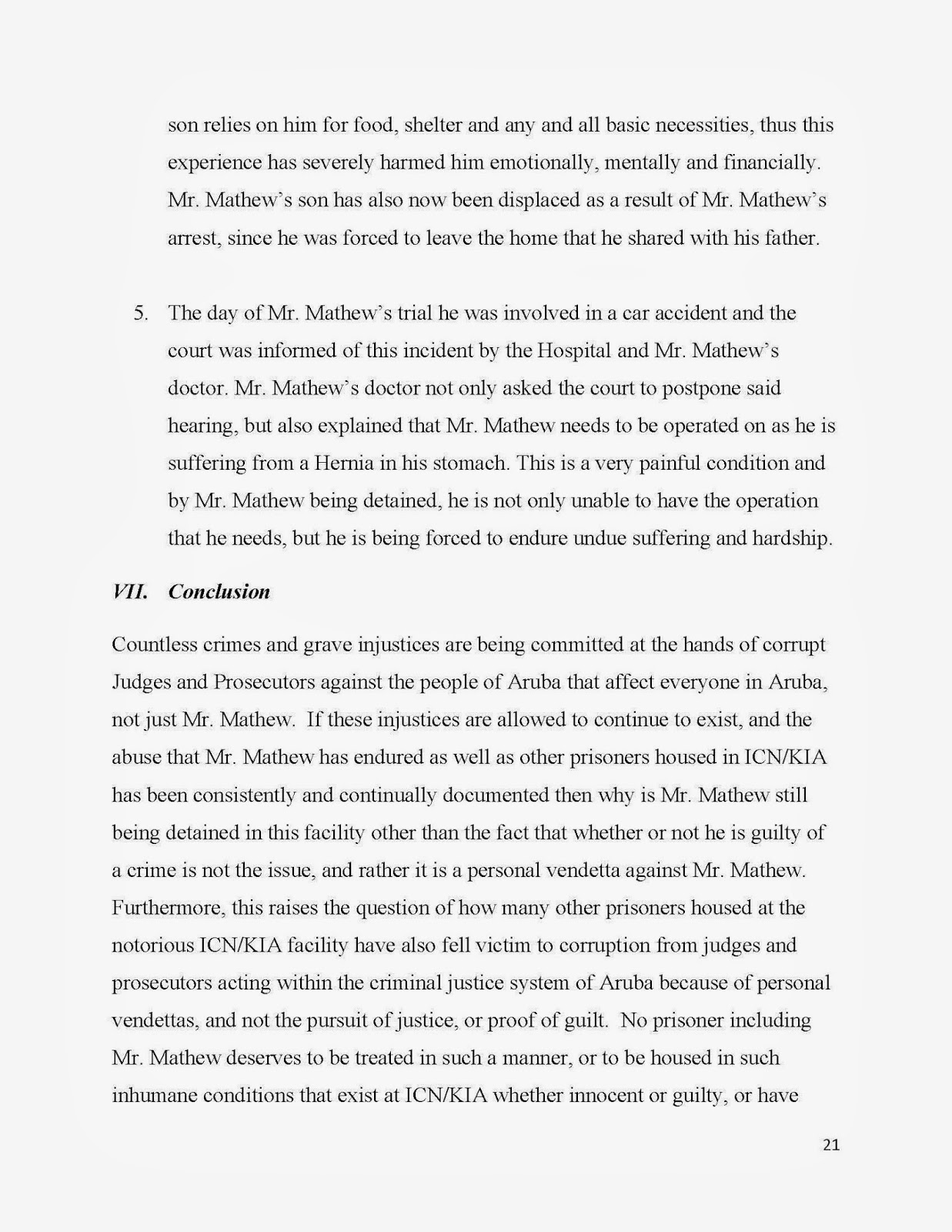 son relies on him for food, shelter and any and all basic necessities, thus this experience has severely harmed him emotionally, mentally and financially. Mr. Mathew's son has also now been displaced as a result of Mr. Mathew's arrest, since he was forced to leave the home that he shared with his father.

5. The day of Mr. Mathew's trial he was involved in a car accident and the court was informed of this incident by the Hospital and Mr. Mathew's doctor. Mr. Mathew's doctor not only asked the court to postpone said hearing, but also explained that Mr. Mathew needs to be operated on as he is suffering from a Hernia in his stomach. This is a very painful condition and by Mr. Mathew being detained, he is not only unable to have the operation that he needs, but he is being forced to endure undue suffering and hardship.

VII. Conclusion

Countless crimes and grave injustices are being committed at the hands of corrupt Judges and Prosecutors against the people of Aruba that affect everyone in Aruba, not just Mr. Mathew. If these injustices are allowed to continue to exist, and the abuse that Mr. Mathew has endured as well as other prisoners housed in ICN/KIA has been consistently and continually documented then why is Mr. Mathew still being detained in this facility other than the fact that whether or not he is guilty of a crime is not the issue, and rather it is a personal vendetta against Mr. Mathew. Furthermore, this raises the question of how many other prisoners housed at the notorious ICN/KIA facility have also fell victim to corruption from judges and prosecutors acting within the criminal justice system of Aruba because of personal vendettas, and not the pursuit of justice, or proof of guilt. No prisoner including Mr. Mathew deserves to be treated in such a manner, or to be housed in such inhumane conditions that exist at ICN/KIA whether innocent or guilty, or have

21